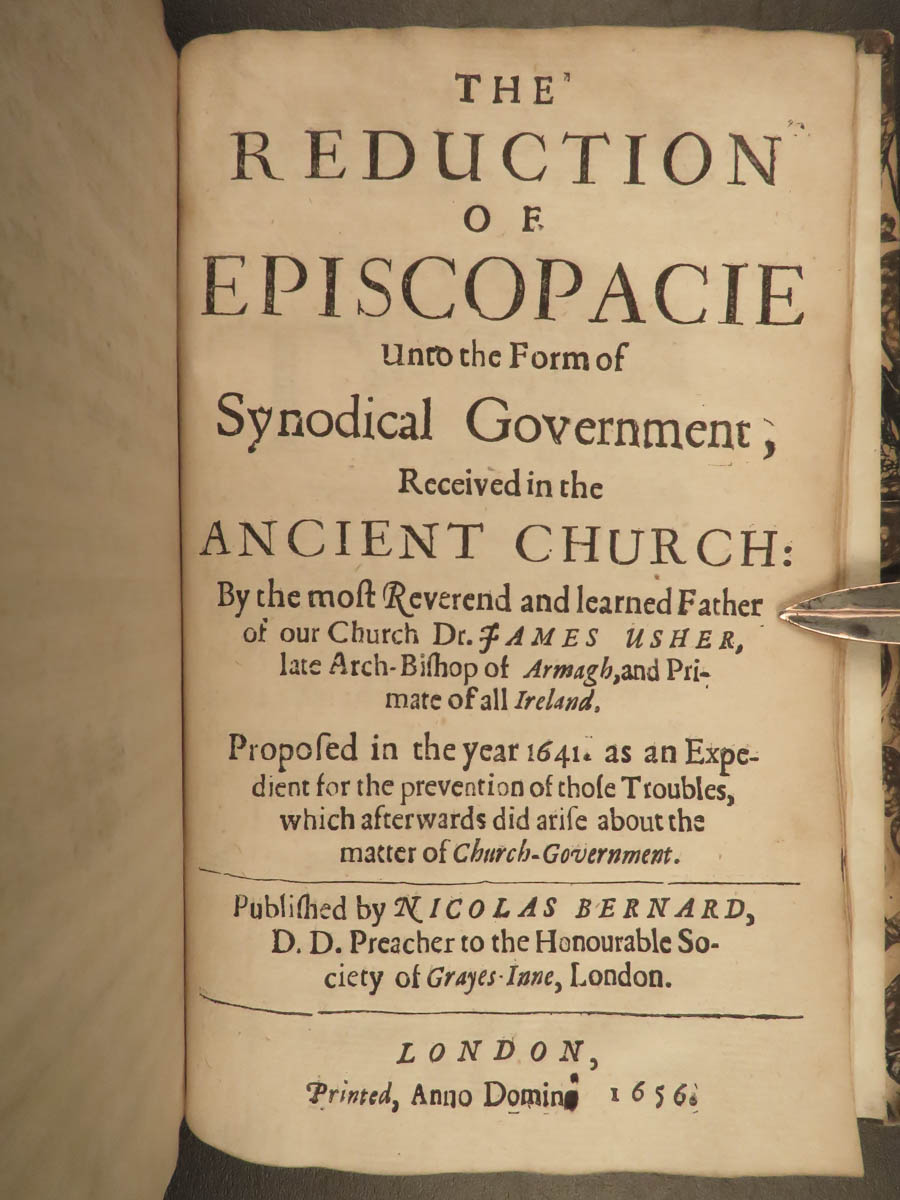 THE REDUCTION OF EPISCOPACIE Unto the Form of Synodical Government; Received in the ANCIENT CHURCH:

By the moſt Reverend and learned Father of our Church Dr. JAMES USHER, late Arch-Biſhop of Armagh, and Primate of all Ireland.

Propoſed in the year 1641. as an Expedient for the prevention of thoſe Troubles, which afterwards did ariſe about the matter of Church-Government.

Publiſhed by NICOLAS BERNARD, D. D. Preacher to the Honourable Society of Grayes-Inne, London.

LONDON, Printed, Anno Domini 1656.